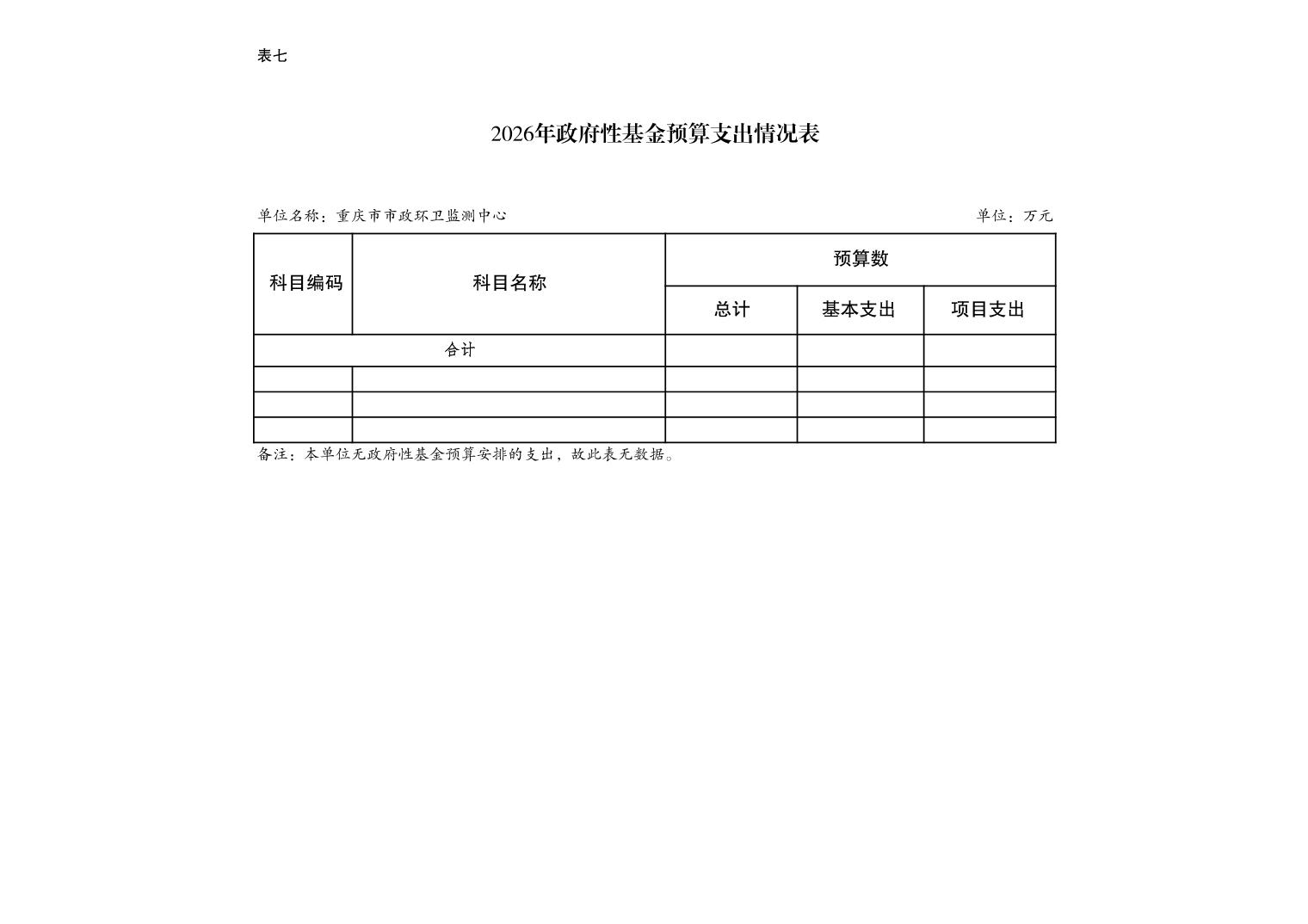 表七

2026年政府性基金预算支出情况表

单位名称：重庆市市政环卫监测中心

单位：万元

| 科目编码 | 科目名称 | 预算数 | | |
|---|---|---|---|---|
| | | 总计 | 基本支出 | 项目支出 |
| 合计 | | | | |
| | | | | |
| | | | | |
| | | | | |

备注：本单位无政府性基金预算安排的支出，故此表无数据。